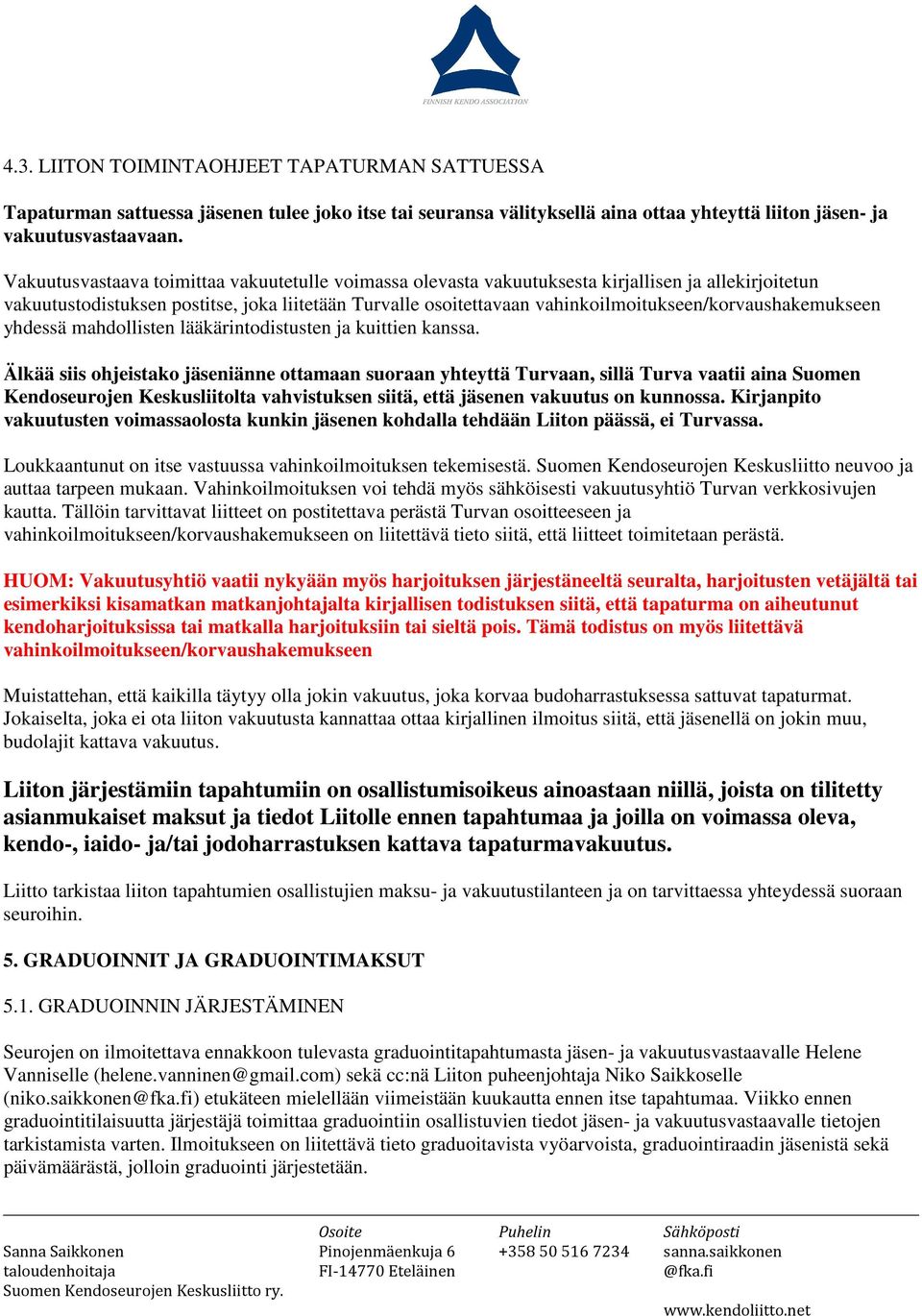 FINNISH KENDO ASSOCIATION

4.3. LIITON TOIMINTAOHJEET TAPATURMAN SATTUESSA

Tapaturman sattuessa jäsenen tulee joko itse tai seuransa välityksellä aina ottaa yhteyttä liiton jäsen- ja vakuutusvastaavaan.

Vakuutusvastaava toimittaa vakuutetulle voimassa olevasta vakuutuksesta kirjallisen ja allekirjoitetun vakuutustodistuksen postitse, joka liitetään Turvalle osoitettavaan vahinkoilmoitukseen/korvaushakemukseen yhdessä mahdollisten lääkärintodistusten ja kuittien kanssa.

Älkää siis ohjeistako jäseniänne ottamaan suoraan yhteyttä Turvaan, sillä Turva vaatii aina Suomen Kendoseurojen Keskusliitolta vahvistuksen siitä, että jäsenen vakuutus on kunnossa. Kirjanpito vakuutusten voimassaolosta kunkin jäsenen kohdalla tehdään Liiton päässä, ei Turvassa.

Loukkaantunut on itse vastuussa vahinkoilmoituksen tekemisestä. Suomen Kendoseurojen Keskusliitto neuvoo ja auttaa tarpeen mukaan. Vahinkoilmoituksen voi tehdä myös sähköisesti vakuutusyhtiö Turvan verkkosivujen kautta. Tällöin tarvittavat liitteet on postitettava perästä Turvan osoitteeseen ja vahinkoilmoitukseen/korvaushakemukseen on liitettävä tieto siitä, että liitteet toimitetaan perästä.

HUOM: Vakuutusyhtiö vaatii nykyään myös harjoituksen järjestäneeltä seuralta, harjoitusten vetäjältä tai esimerkiksi kisamatkan matkanjohtajalta kirjallisen todistuksen siitä, että tapaturma on aiheutunut kendoharjoituksissa tai matkalla harjoituksiin tai sieltä pois. Tämä todistus on myös liitettävä vahinkoilmoitukseen/korvaushakemukseen

Muistattehan, että kaikilla täytyy olla jokin vakuutus, joka korvaa budoharrastuksessa sattuvat tapaturmat. Jokaiselta, joka ei ota liiton vakuutusta kannattaa ottaa kirjallinen ilmoitus siitä, että jäsenellä on jokin muu, budolajit kattava vakuutus.

Liiton järjestämiin tapahtumiin on osallistumisoikeus ainoastaan niillä, joista on tilitetty asianmukaiset maksut ja tiedot Liitolle ennen tapahtumaa ja joilla on voimassa oleva, kendo-, iaido- ja/tai jodoharrastuksen kattava tapaturmavakuutus.

Liitto tarkistaa liiton tapahtumien osallistujien maksu- ja vakuutustilanteen ja on tarvittaessa yhteydessä suoraan seuroihin.

5. GRADUOINNIT JA GRADUOINTIMAKSUT

5.1. GRADUOINNIN JÄRJESTÄMINEN

Seurojen on ilmoitettava ennakkoon tulevasta graduointitapahtumasta jäsen- ja vakuutusvastaavalle Helene Vanniselle (helene.vanninen@gmail.com) sekä cc:nä Liiton puheenjohtaja Niko Saikkoselle (niko.saikkonen@fka.fi) etukäteen mielellään viimeistään kuukautta ennen itse tapahtumaa. Viikko ennen graduointitilaisuutta järjestäjä toimittaa graduointiin osallistuvien tiedot jäsen- ja vakuutusvastaavalle tietojen tarkistamista varten. Ilmoitukseen on liitettävä tieto graduoitavista vyöarvoista, graduointiraadin jäsenistä sekä päivämäärästä, jolloin graduointi järjestetään.

Sanna Saikkonen
taloudenhoitaja
Suomen Kendoseurojen Keskusliitto ry.

Osoite
Pinojenmäenkuja 6
FI-14770 Eteläinen

Puhelin
+358 50 516 7234

Sähköposti
sanna.saikkonen
@fka.fi

www.kendoliitto.net